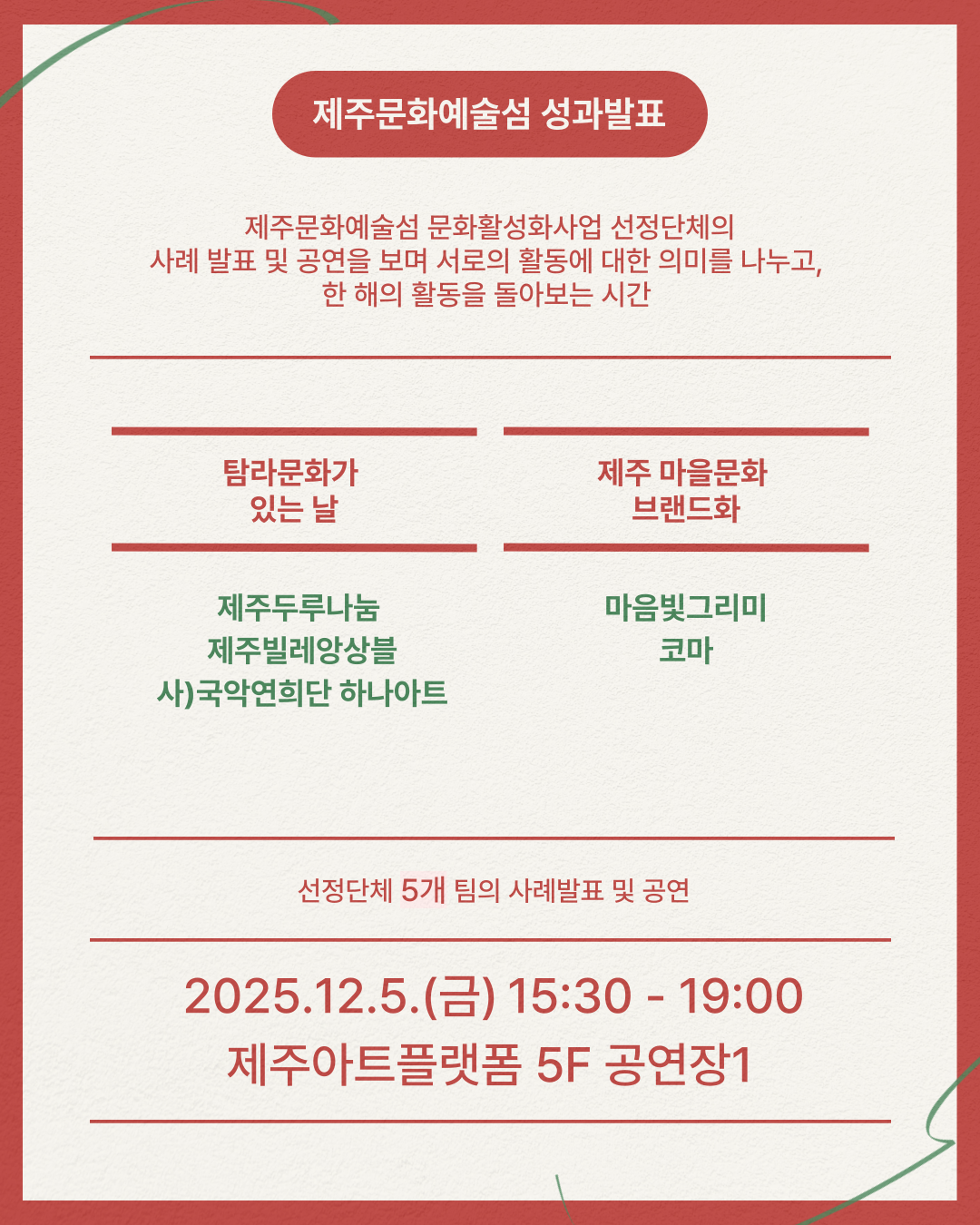 제주문화예술섬 성과발표

제주문화예술섬 문화활성화사업 선정단체의
사례 발표 및 공연을 보며 서로의 활동에 대한 의미를 나누고,
한 해의 활동을 돌아보는 시간

탐라문화가
있는 날

제주두루나눔
제주빌레앙상블
사)국악연희단 하나아트

제주 마을문화
브랜드화

마음빛그리미
코마

선정단체 5개 팀의 사례발표 및 공연

2025.12.5.(금) 15:30 - 19:00
제주아트플랫폼 5F 공연장1